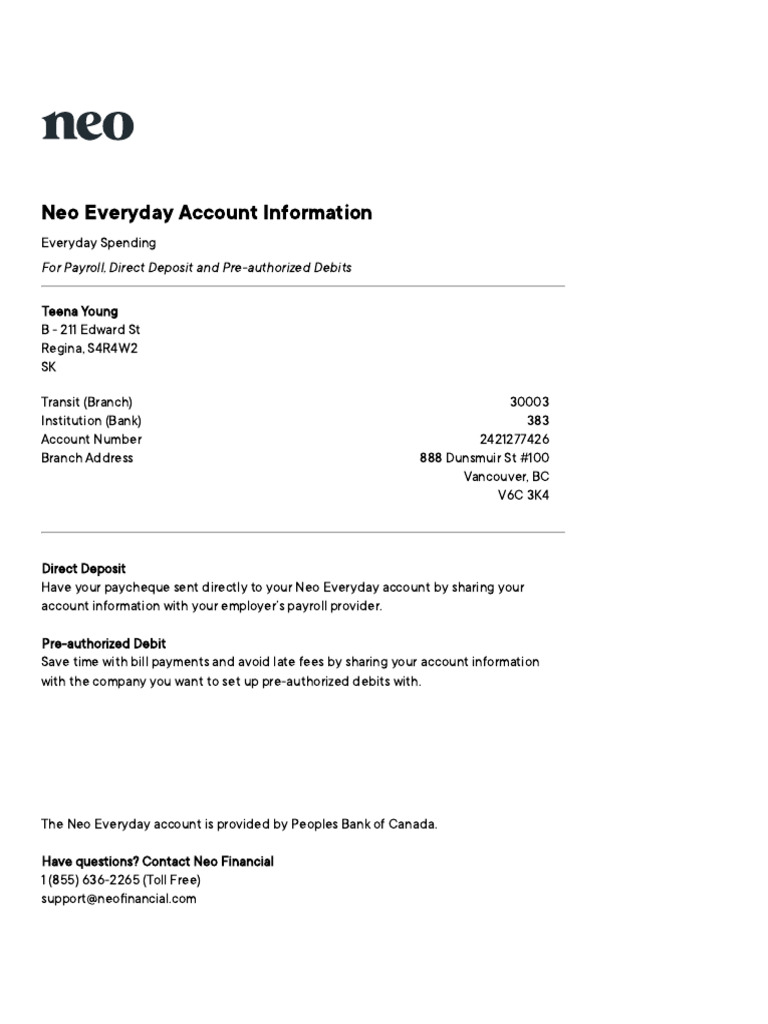 neo

Neo Everyday Account Information

Everyday Spending

For Payroll, Direct Deposit and Pre-authorized Debits

Teena Young
B - 211 Edward St
Regina, S4R4W2
SK

| | |
|---|---|
| Transit (Branch) | 30003 |
| Institution (Bank) | 383 |
| Account Number | 2421277426 |
| Branch Address | 888 Dunsmuir St #100 Vancouver, BC V6C 3K4 |

Direct Deposit
Have your paycheque sent directly to your Neo Everyday account by sharing your account information with your employer's payroll provider.

Pre-authorized Debit
Save time with bill payments and avoid late fees by sharing your account information with the company you want to set up pre-authorized debits with.

The Neo Everyday account is provided by Peoples Bank of Canada.

Have questions? Contact Neo Financial
1 (855) 636-2265 (Toll Free)
support@neofinancial.com